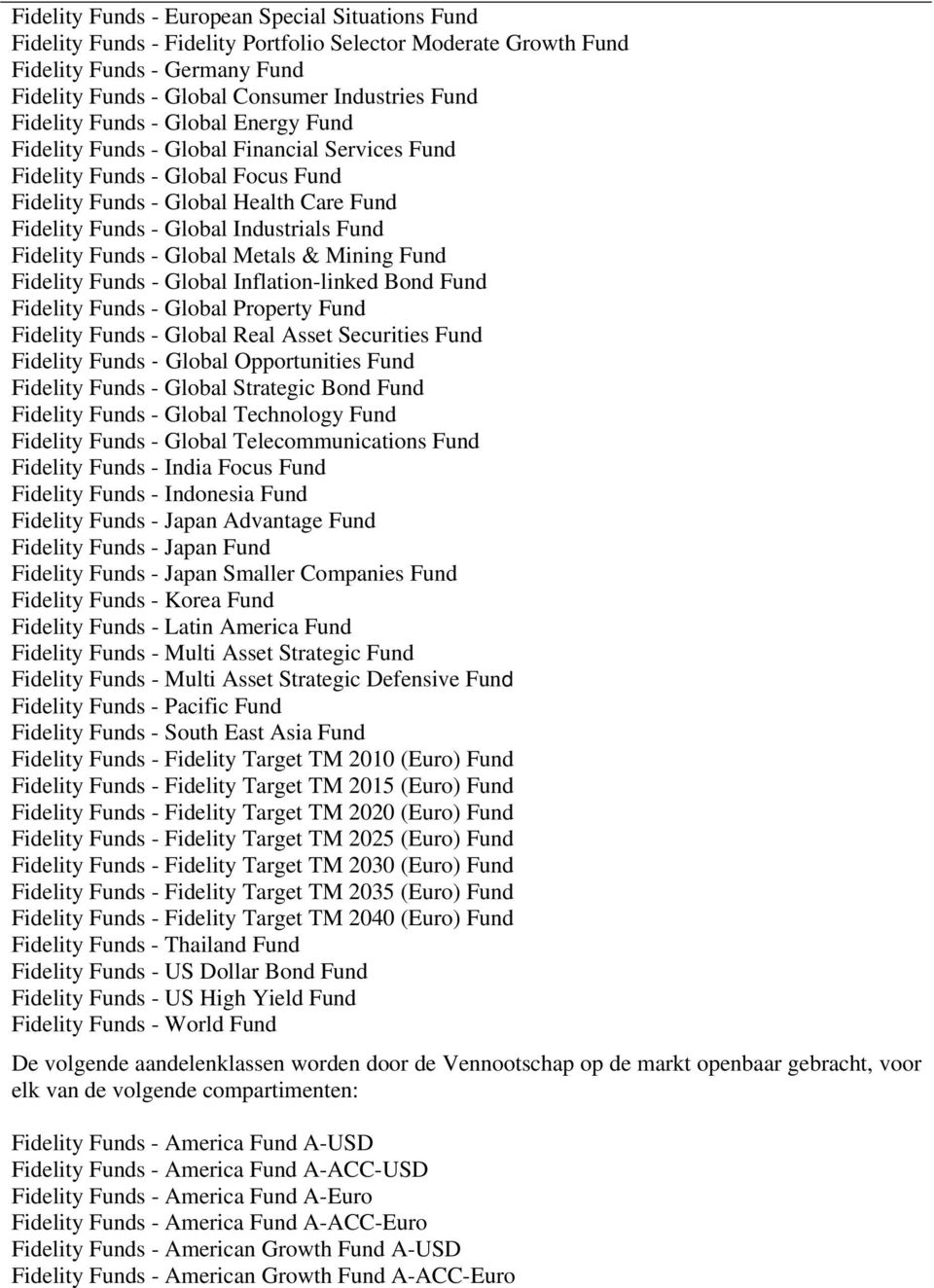 Fidelity Funds - European Special Situations Fund
Fidelity Funds - Fidelity Portfolio Selector Moderate Growth Fund
Fidelity Funds - Germany Fund
Fidelity Funds - Global Consumer Industries Fund
Fidelity Funds - Global Energy Fund
Fidelity Funds - Global Financial Services Fund
Fidelity Funds - Global Focus Fund
Fidelity Funds - Global Health Care Fund
Fidelity Funds - Global Industrials Fund
Fidelity Funds - Global Metals & Mining Fund
Fidelity Funds - Global Inflation-linked Bond Fund
Fidelity Funds - Global Property Fund
Fidelity Funds - Global Real Asset Securities Fund
Fidelity Funds - Global Opportunities Fund
Fidelity Funds - Global Strategic Bond Fund
Fidelity Funds - Global Technology Fund
Fidelity Funds - Global Telecommunications Fund
Fidelity Funds - India Focus Fund
Fidelity Funds - Indonesia Fund
Fidelity Funds - Japan Advantage Fund
Fidelity Funds - Japan Fund
Fidelity Funds - Japan Smaller Companies Fund
Fidelity Funds - Korea Fund
Fidelity Funds - Latin America Fund
Fidelity Funds - Multi Asset Strategic Fund
Fidelity Funds - Multi Asset Strategic Defensive Fund
Fidelity Funds - Pacific Fund
Fidelity Funds - South East Asia Fund
Fidelity Funds - Fidelity Target TM 2010 (Euro) Fund
Fidelity Funds - Fidelity Target TM 2015 (Euro) Fund
Fidelity Funds - Fidelity Target TM 2020 (Euro) Fund
Fidelity Funds - Fidelity Target TM 2025 (Euro) Fund
Fidelity Funds - Fidelity Target TM 2030 (Euro) Fund
Fidelity Funds - Fidelity Target TM 2035 (Euro) Fund
Fidelity Funds - Fidelity Target TM 2040 (Euro) Fund
Fidelity Funds - Thailand Fund
Fidelity Funds - US Dollar Bond Fund
Fidelity Funds - US High Yield Fund
Fidelity Funds - World Fund

De volgende aandelenklassen worden door de Vennootschap op de markt openbaar gebracht, voor elk van de volgende compartimenten:

Fidelity Funds - America Fund A-USD
Fidelity Funds - America Fund A-ACC-USD
Fidelity Funds - America Fund A-Euro
Fidelity Funds - America Fund A-ACC-Euro
Fidelity Funds - American Growth Fund A-USD
Fidelity Funds - American Growth Fund A-ACC-Euro